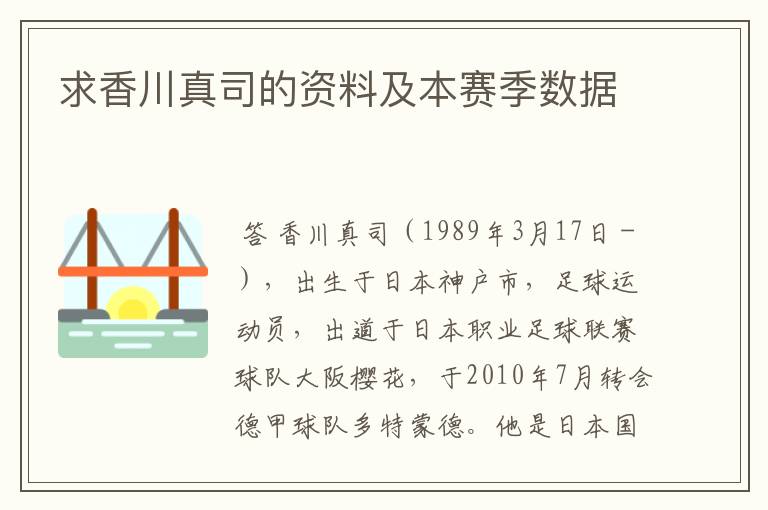 求香川真司的资料及本赛季数据

答 香川真司（1989年3月17日－），出生于日本神户市，足球运动员，出道于日本职业足球联赛球队大阪樱花，于2010年7月转会德甲球队多特蒙德。他是日本国